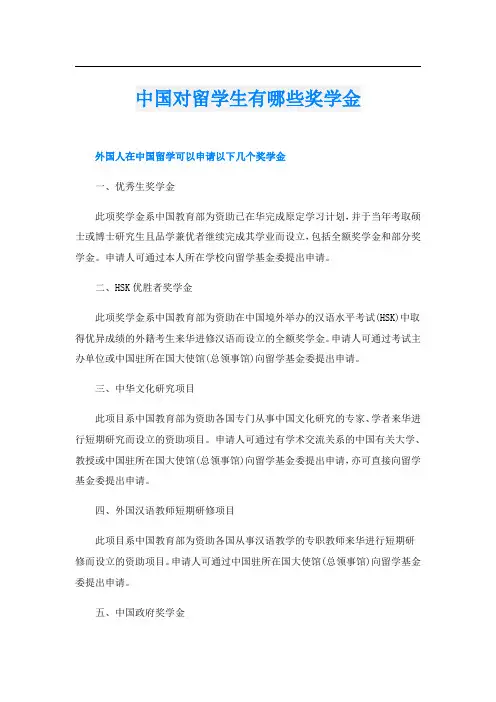 中国对留学生有哪些奖学金

外国人在中国留学可以申请以下几个奖学金

一、优秀生奖学金

此项奖学金系中国教育部为资助已在华完成原定学习计划，并于当年考取硕士或博士研究生且品学兼优者继续完成其学业而设立，包括全额奖学金和部分奖学金。申请人可通过本人所在学校向留学基金委提出申请。

二、HSK优胜者奖学金

此项奖学金系中国教育部为资助在中国境外举办的汉语水平考试(HSK)中取得优异成绩的外籍考生来华进修汉语而设立的全额奖学金。申请人可通过考试主办单位或中国驻所在国大使馆(总领事馆)向留学基金委提出申请。

三、中华文化研究项目

此项目系中国教育部为资助各国专门从事中国文化研究的专家、学者来华进行短期研究而设立的资助项目。申请人可通过有学术交流关系的中国有关大学、教授或中国驻所在国大使馆(总领事馆)向留学基金委提出申请，亦可直接向留学基金委提出申请。

四、外国汉语教师短期研修项目

此项目系中国教育部为资助各国从事汉语教学的专职教师来华进行短期研修而设立的资助项目。申请人可通过中国驻所在国大使馆(总领事馆)向留学基金委提出申请。

五、中国政府奖学金